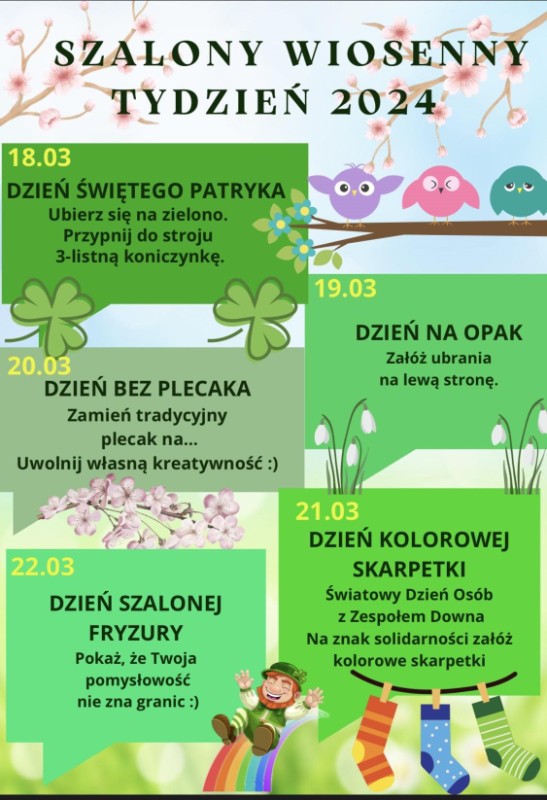 SZALONY WIOSENNY TYDZIEŃ 2024

18.03
DZIEŃ ŚWIĘTEGO PATRYKA
Ubierz się na zielono. Przypnij do stroju 3-listną koniczynkę.

19.03
DZIEŃ NA OPAK
Załóż ubrania na lewą stronę.

20.03
DZIEŃ BEZ PLECAKA
Zamień tradycyjny plecak na... Uwolnij własną kreatywność :)

21.03
DZIEŃ KOLOROWEJ SKARPETKI
Światowy Dzień Osób z Zespołem Downa
Na znak solidarności załóż kolorowe skarpetki

22.03
DZIEŃ SZALONEJ FRYZURY
Pokaż, że Twoja pomysłowość nie zna granic :)